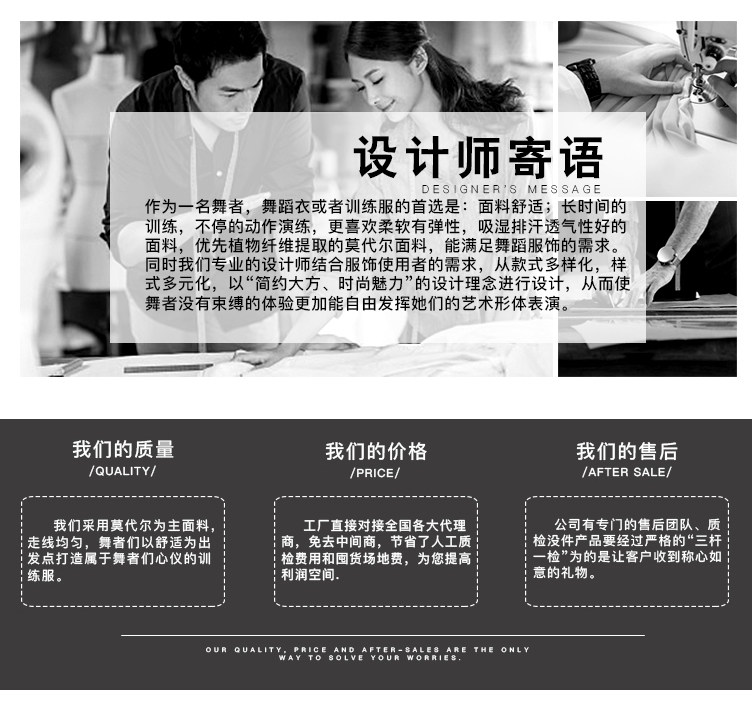 设计师寄语
DESIGNER'S MESSAGE

作为一名舞者，舞蹈衣或者训练服的首选是：面料舒适；长时间的训练，不停的动作演练，更喜欢柔软有弹性，吸湿排汗透气性好的面料，优先植物纤维提取的莫代尔面料，能满足舞蹈服饰的需求。同时我们专业的设计师结合服饰使用者的需求，从款式多样化，样式多元化，以“简约大方、时尚魅力”的设计理念进行设计，从而使舞者没有束缚的体验更加能自由发挥她们的艺术形体表演。

我们的质量
/QUALITY/

我们采用莫代尔为主面料，走线均匀，舞者们以舒适为出发点打造属于舞者们心仪的训练服。

我们的价格
/PRICE/

工厂直接对接全国各大代理商，免去中间商，节省了人工质检费用和囤货场地费，为您提高利润空间.

我们的售后
/AFTER SALE/

公司有专门的售后团队、质检没件产品要经过严格的“三杆一检”为的是让客户收到称心如意的礼物。

OUR QUALITY, PRICE AND AFTER-SALES ARE THE ONLY WAY TO SOLVE YOUR WORRIES.